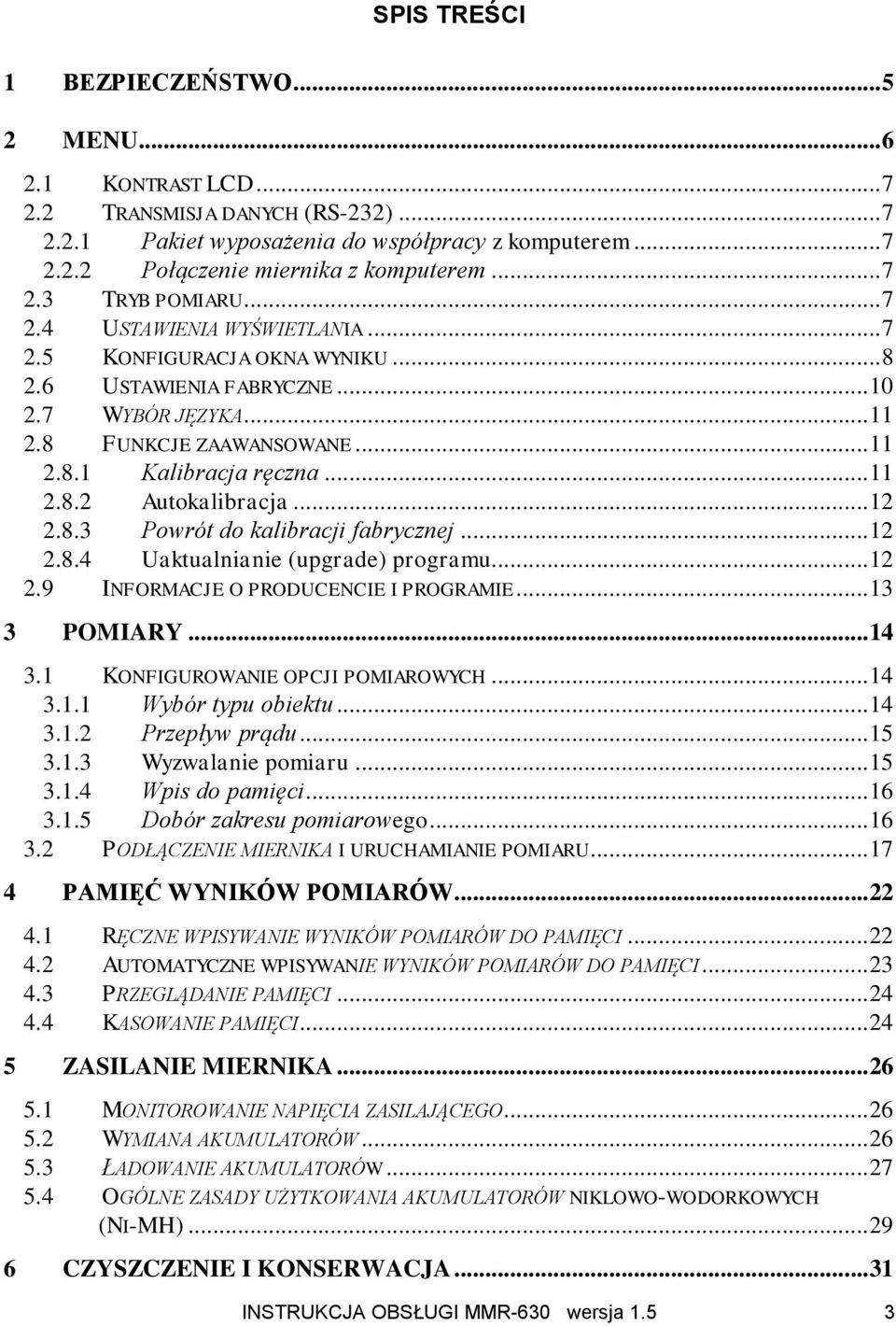 SPIS TREŚCI

1 BEZPIECZEŃSTWO...5

2 MENU...6

2.1 KONTRAST LCD...7
2.2 TRANSMISJA DANYCH (RS-232)...7
2.2.1 Pakiet wyposażenia do współpracy z komputerem...7
2.2.2 Połączenie miernika z komputerem...7
2.3 TRYB POMIARU...7
2.4 USTAWIENIA WYŚWIETLANIA...7
2.5 KONFIGURACJA OKNA WYNIKU...8
2.6 USTAWIENIA FABRYCZNE...10
2.7 WYBÓR JĘZYKA...11
2.8 FUNKCJE ZAAWANSOWANE...11
2.8.1 Kalibracja ręczna...11
2.8.2 Autokalibracja...12
2.8.3 Powrót do kalibracji fabrycznej...12
2.8.4 Uaktualnianie (upgrade) programu...12
2.9 INFORMACJE O PRODUCENCIE I PROGRAMIE...13

3 POMIARY...14

3.1 KONFIGUROWANIE OPCJI POMIAROWYCH...14
3.1.1 Wybór typu obiektu...14
3.1.2 Przepływ prądu...15
3.1.3 Wyzwalanie pomiaru...15
3.1.4 Wpis do pamięci...16
3.1.5 Dobór zakresu pomiarowego...16
3.2 PODŁĄCZENIE MIERNIKA I URUCHAMIANIE POMIARU...17

4 PAMIĘĆ WYNIKÓW POMIARÓW...22

4.1 RĘCZNE WPISYWANIE WYNIKÓW POMIARÓW DO PAMIĘCI...22
4.2 AUTOMATYCZNE WPISYWANIE WYNIKÓW POMIARÓW DO PAMIĘCI...23
4.3 PRZEGLĄDANIE PAMIĘCI...24
4.4 KASOWANIE PAMIĘCI...24

5 ZASILANIE MIERNIKA...26

5.1 MONITOROWANIE NAPIĘCIA ZASILAJĄCEGO...26
5.2 WYMIANA AKUMULATORÓW...26
5.3 ŁADOWANIE AKUMULATORÓW...27
5.4 OGÓLNE ZASADY UŻYTKOWANIA AKUMULATORÓW NIKLOWO-WODORKOWYCH (NI-MH)...29

6 CZYSZCZENIE I KONSERWACJA...31

INSTRUKCJA OBSŁUGI MMR-630 wersja 1.5 3